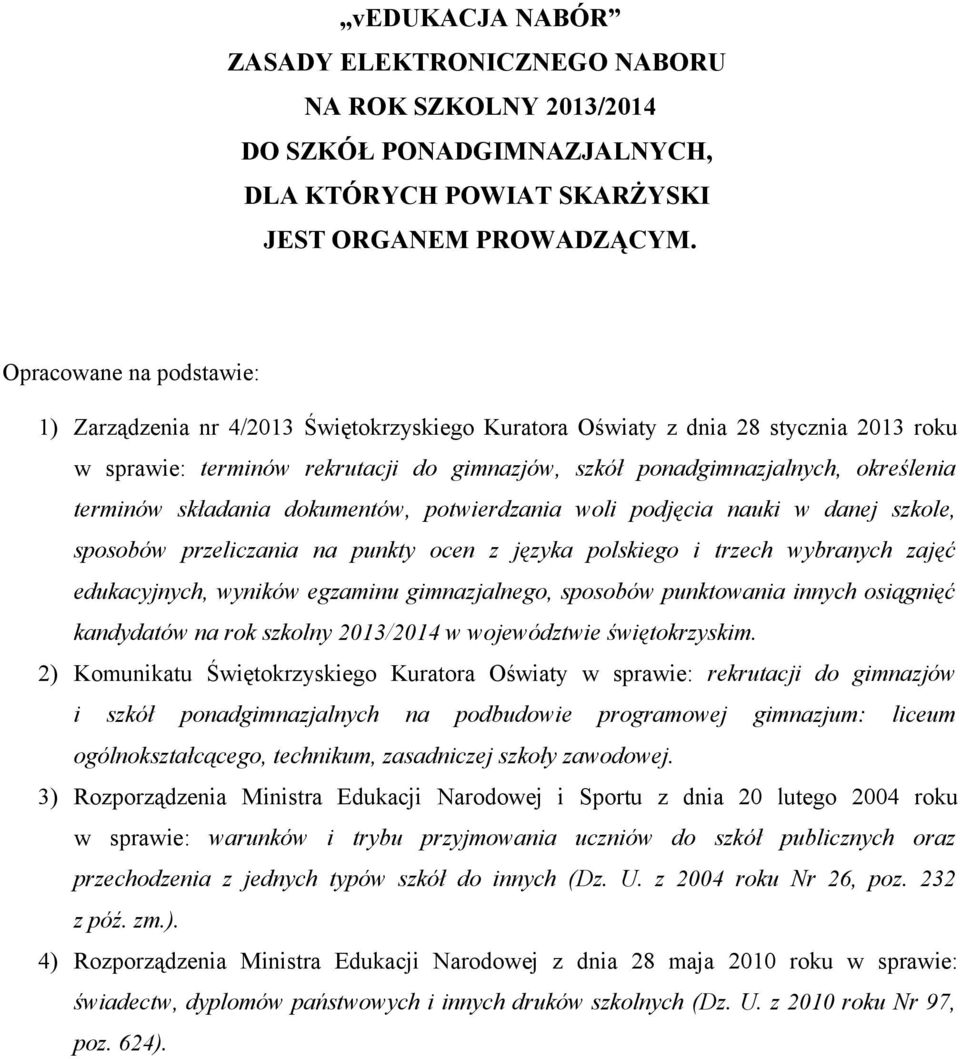 „vEDUKACJA NABÓR”
ZASADY ELEKTRONICZNEGO NABORU
NA ROK SZKOLNY 2013/2014
DO SZKÓŁ PONADGIMNAZJALNYCH,
DLA KTÓRYCH POWIAT SKARŻYSKI
JEST ORGANEM PROWADZĄCYM.

Opracowane na podstawie:

1) Zarządzenia nr 4/2013 Świętokrzyskiego Kuratora Oświaty z dnia 28 stycznia 2013 roku w sprawie: terminów rekrutacji do gimnazjów, szkół ponadgimnazjalnych, określenia terminów składania dokumentów, potwierdzania woli podjęcia nauki w danej szkole, sposobów przeliczania na punkty ocen z języka polskiego i trzech wybranych zajęć edukacyjnych, wyników egzaminu gimnazjalnego, sposobów punktowania innych osiągnięć kandydatów na rok szkolny 2013/2014 w województwie świętokrzyskim.

2) Komunikatu Świętokrzyskiego Kuratora Oświaty w sprawie: rekrutacji do gimnazjów i szkół ponadgimnazjalnych na podbudowie programowej gimnazjum: liceum ogólnokształcącego, technikum, zasadniczej szkoły zawodowej.

3) Rozporządzenia Ministra Edukacji Narodowej i Sportu z dnia 20 lutego 2004 roku w sprawie: warunków i trybu przyjmowania uczniów do szkół publicznych oraz przechodzenia z jednych typów szkół do innych (Dz. U. z 2004 roku Nr 26, poz. 232 z póź. zm.).

4) Rozporządzenia Ministra Edukacji Narodowej z dnia 28 maja 2010 roku w sprawie: świadectw, dyplomów państwowych i innych druków szkolnych (Dz. U. z 2010 roku Nr 97, poz. 624).